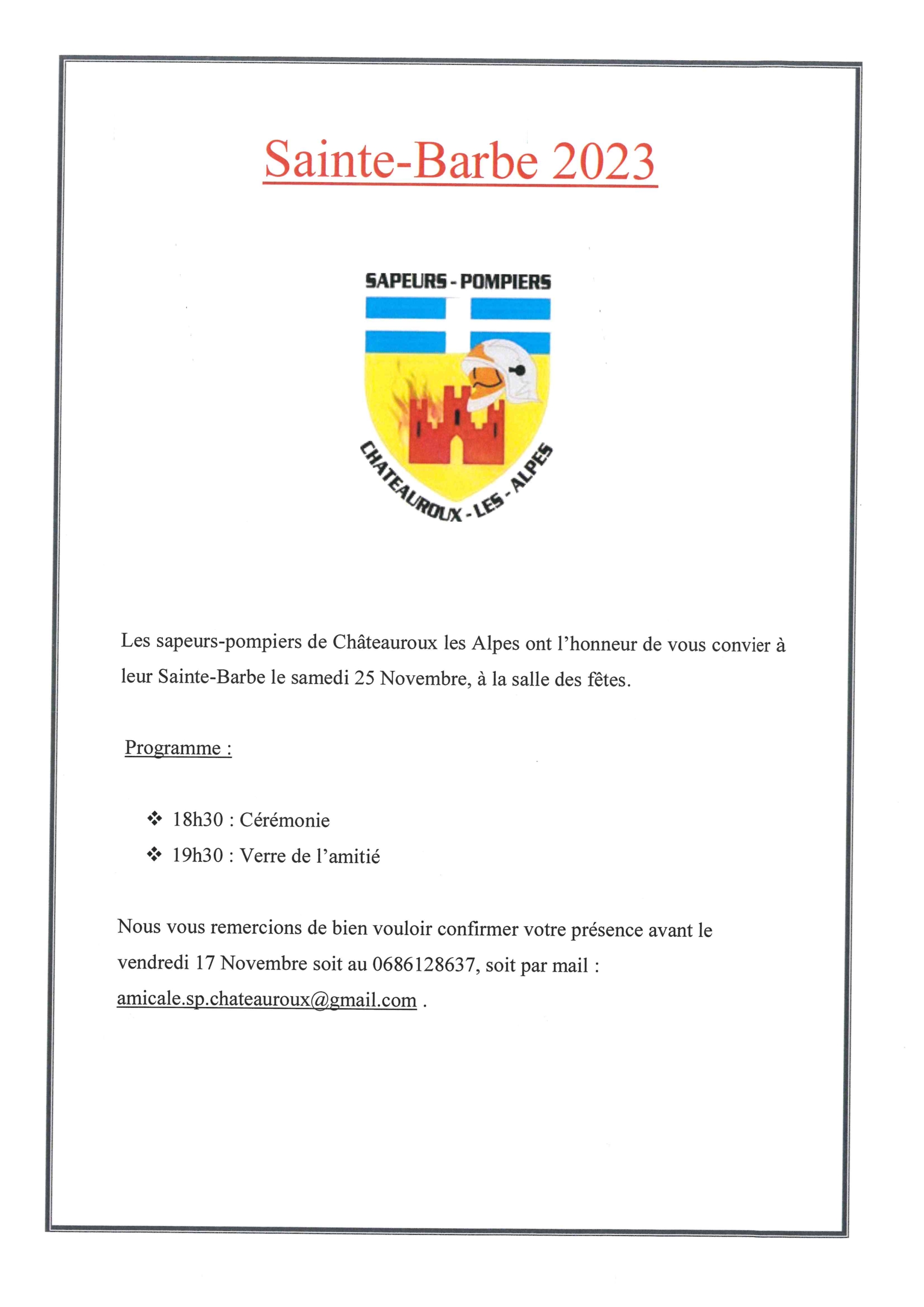 Sainte-Barbe 2023

SAPEURS - POMPIERS

CHATEAUROUX - LES - ALPES

Les sapeurs-pompiers de Châteauroux les Alpes ont l'honneur de vous convier à leur Sainte-Barbe le samedi 25 Novembre, à la salle des fêtes.

Programme :

❖ 18h30 : Cérémonie
❖ 19h30 : Verre de l'amitié

Nous vous remercions de bien vouloir confirmer votre présence avant le vendredi 17 Novembre soit au 0686128637, soit par mail : amicale.sp.chateauroux@gmail.com .